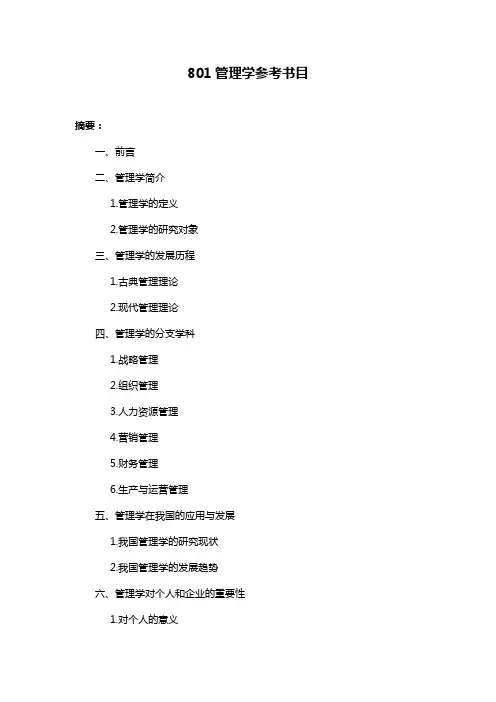 801 管理学参考书目

摘要：

一、前言

二、管理学简介

1.管理学的定义

2.管理学的研究对象

三、管理学的发展历程

1.古典管理理论

2.现代管理理论

四、管理学的分支学科

1.战略管理

2.组织管理

3.人力资源管理

4.营销管理

5.财务管理

6.生产与运营管理

五、管理学在我国的应用与发展

1.我国管理学的研究现状

2.我国管理学的发展趋势

六、管理学对个人和企业的重要性

1.对个人的意义